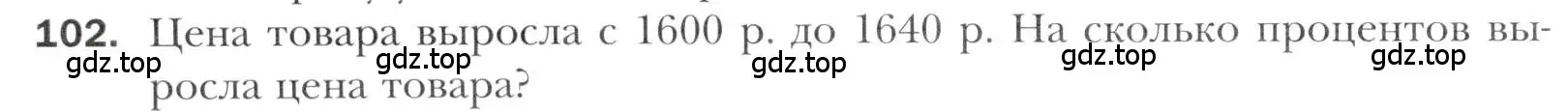 102. Цена товара выросла с 1600 р. до 1640 р. На сколько процентов выросла цена товара?

gdz.top gdz.top gdz.top gdz.top gdz.top